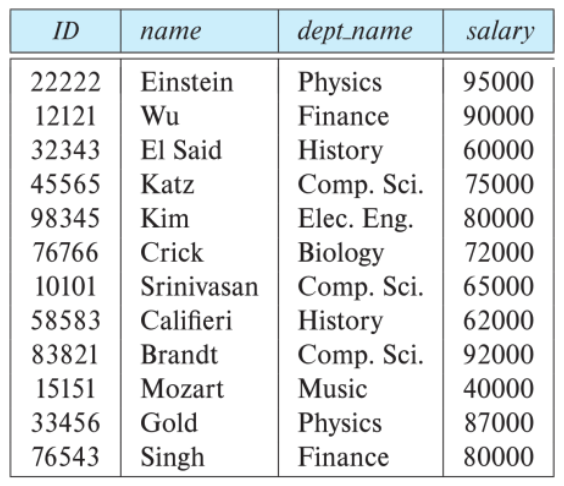 | ID | name | dept_name | salary |
|---|---|---|---|
| 22222 | Einstein | Physics | 95000 |
| 12121 | Wu | Finance | 90000 |
| 32343 | El Said | History | 60000 |
| 45565 | Katz | Comp. Sci. | 75000 |
| 98345 | Kim | Elec. Eng. | 80000 |
| 76766 | Crick | Biology | 72000 |
| 10101 | Srinivasan | Comp. Sci. | 65000 |
| 58583 | Califieri | History | 62000 |
| 83821 | Brandt | Comp. Sci. | 92000 |
| 15151 | Mozart | Music | 40000 |
| 33456 | Gold | Physics | 87000 |
| 76543 | Singh | Finance | 80000 |